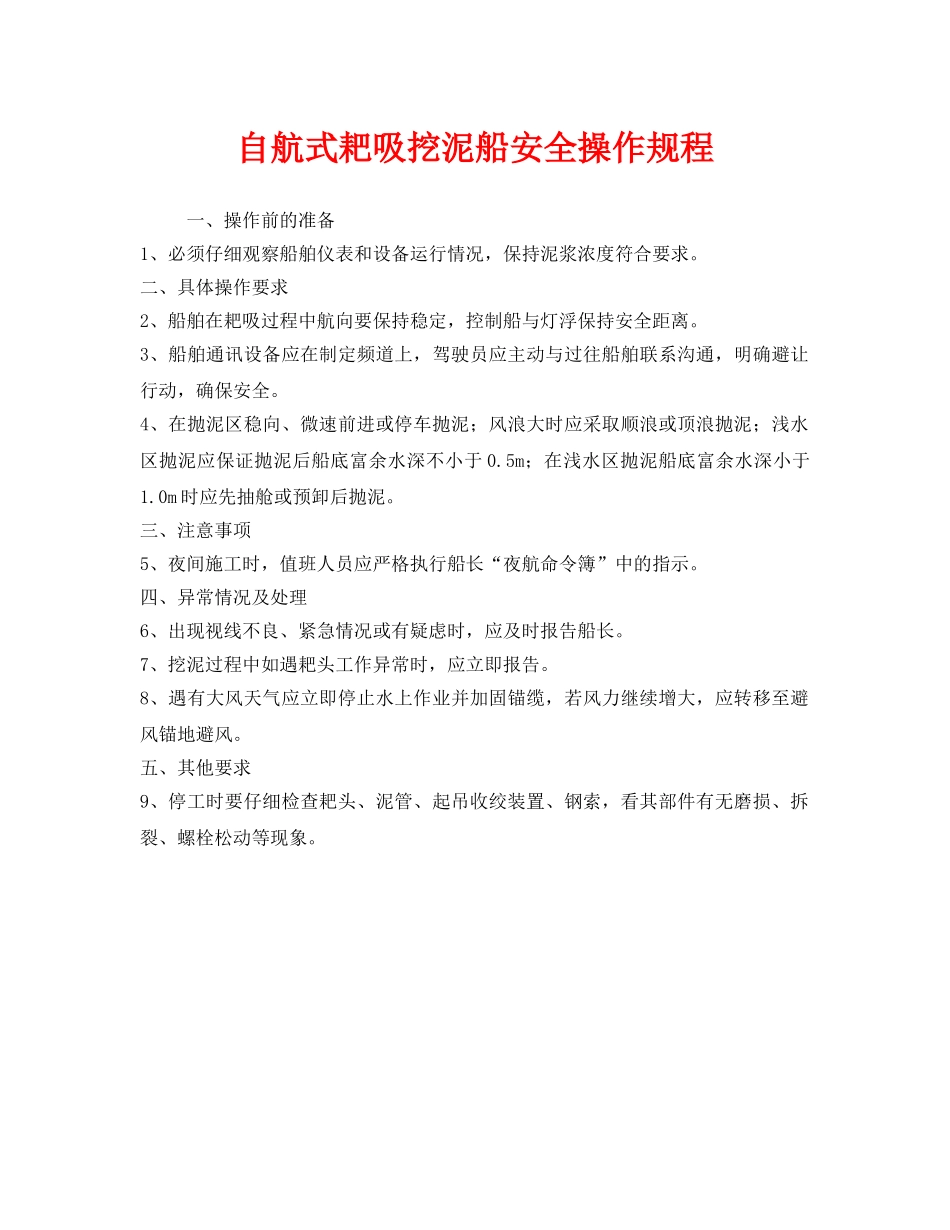 自航式耙吸挖泥船安全操作规程

一、操作前的准备

1、必须仔细观察船舶仪表和设备运行情况，保持泥浆浓度符合要求。

二、具体操作要求

2、船舶在耙吸过程中航向要保持稳定，控制船与灯浮保持安全距离。

3、船舶通讯设备应在制定频道上，驾驶员应主动与过往船舶联系沟通，明确避让行动，确保安全。

4、在抛泥区稳向、微速前进或停车抛泥；风浪大时应采取顺浪或顶浪抛泥；浅水区抛泥应保证抛泥后船底富余水深不小于0.5m；在浅水区抛泥船底富余水深小于1.0m时应先抽舱或预卸后抛泥。

三、注意事项

5、夜间施工时，值班人员应严格执行船长“夜航命令簿”中的指示。

四、异常情况及处理

6、出现视线不良、紧急情况或有疑虑时，应及时报告船长。

7、挖泥过程中如遇耙头工作异常时，应立即报告。

8、遇有大风天气应立即停止水上作业并加固锚缆，若风力继续增大，应转移至避风锚地避风。

五、其他要求

9、停工时要仔细检查耙头、泥管、起吊收绞装置、钢索，看其部件有无磨损、拆裂、螺栓松动等现象。